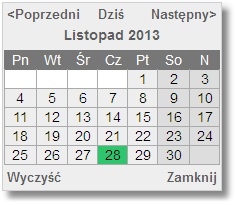 <Poprzedni Dziś Następny>

Listopad 2013

| Pn | Wt | Śr | Cz | Pt | So | N |
|---|---|---|---|---|---|---|
| | | | | 1 | 2 | 3 |
| 4 | 5 | 6 | 7 | 8 | 9 | 10 |
| 11 | 12 | 13 | 14 | 15 | 16 | 17 |
| 18 | 19 | 20 | 21 | 22 | 23 | 24 |
| 25 | 26 | 27 | 28 | 29 | 30 | |

Wyczyść Zamknij